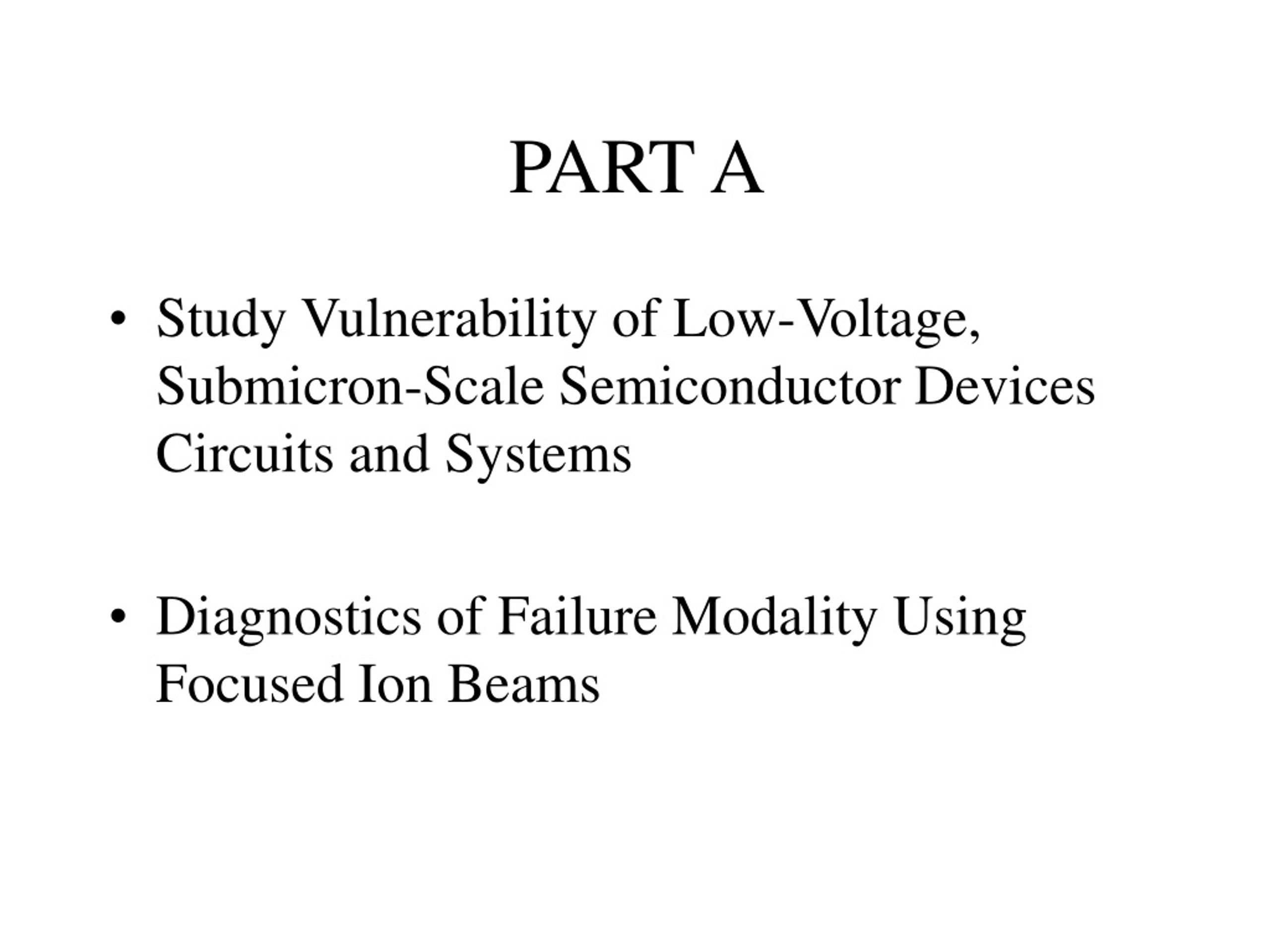 PART A

• Study Vulnerability of Low-Voltage, Submicron-Scale Semiconductor Devices Circuits and Systems

• Diagnostics of Failure Modality Using Focused Ion Beams